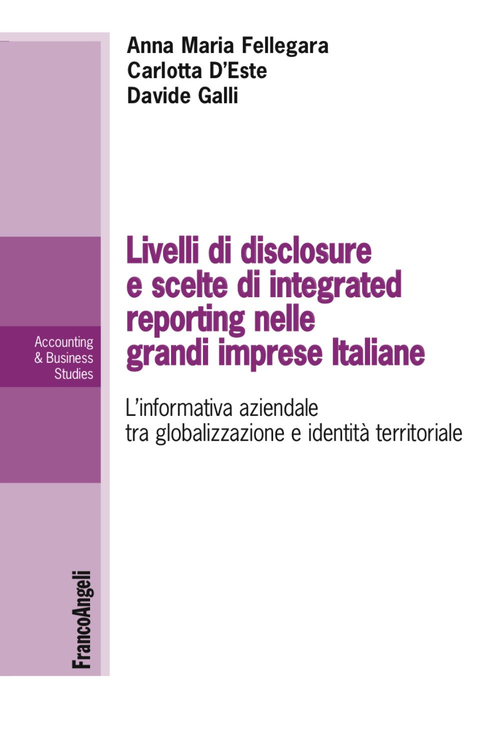 Anna Maria Fellegara
Carlotta D'Este
Davide Galli

Livelli di disclosure e scelte di integrated reporting nelle grandi imprese Italiane

L'informativa aziendale tra globalizzazione e identità territoriale

Accounting & Business Studies

FrancoAngeli